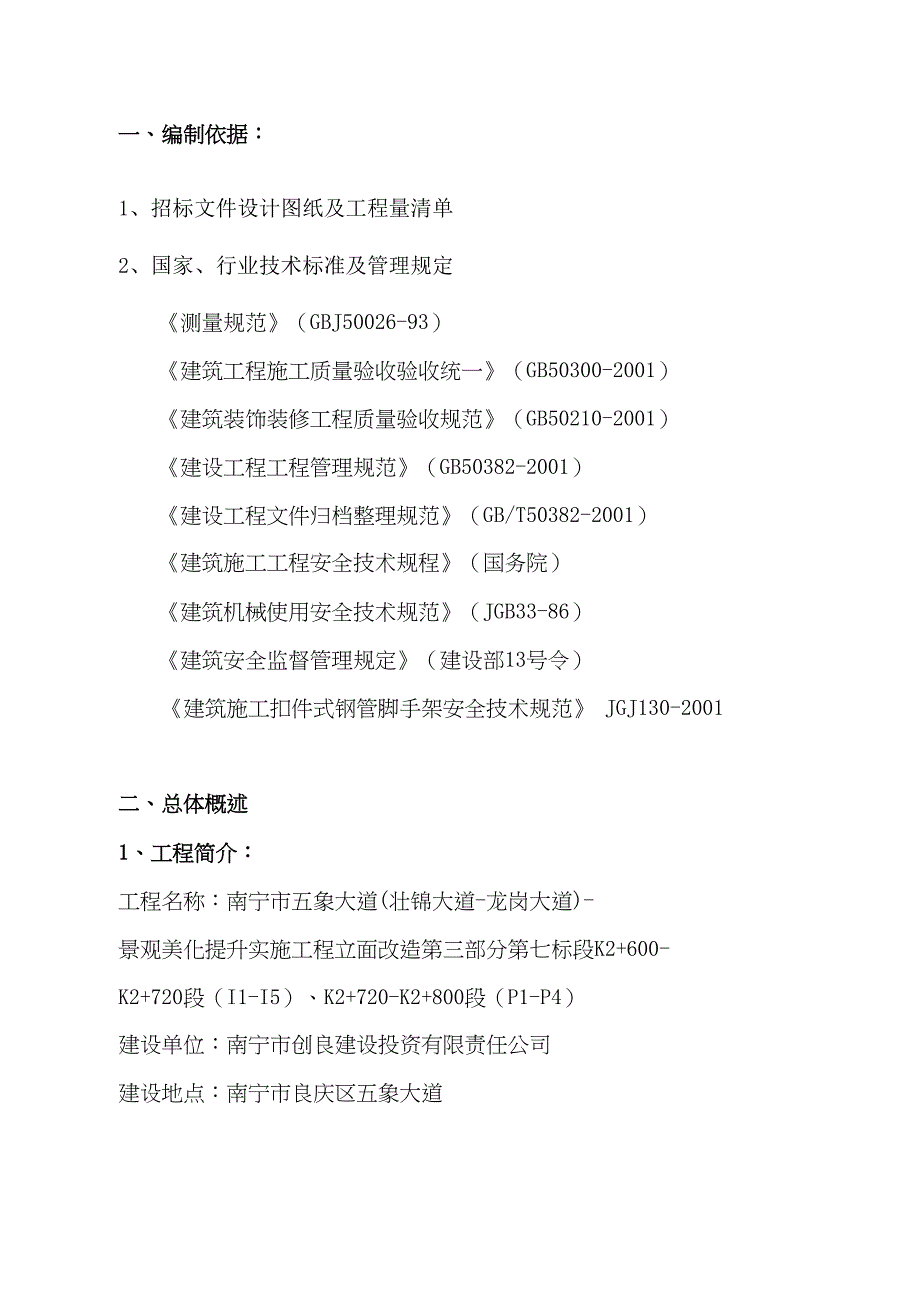 一、编制依据：

1、招标文件设计图纸及工程量清单

2、国家、行业技术标准及管理规定

《测量规范》（GBJ50026-93）

《建筑工程施工质量验收验收统一》（GB50300-2001）

《建筑装饰装修工程质量验收规范》（GB50210-2001）

《建设工程工程管理规范》（GB50382-2001）

《建设工程文件归档整理规范》（GB/T50382-2001）

《建筑施工工程安全技术规程》（国务院）

《建筑机械使用安全技术规范》（JGB33-86）

《建筑安全监督管理规定》（建设部13号令）

《建筑施工扣件式钢管脚手架安全技术规范》 JGJ130-2001

二、总体概述

1、工程简介：

工程名称：南宁市五象大道(壮锦大道-龙岗大道)-景观美化提升实施工程立面改造第三部分第七标段K2+600-K2+720段（I1-I5）、K2+720-K2+800段（P1-P4）

建设单位：南宁市创良建设投资有限责任公司

建设地点：南宁市良庆区五象大道